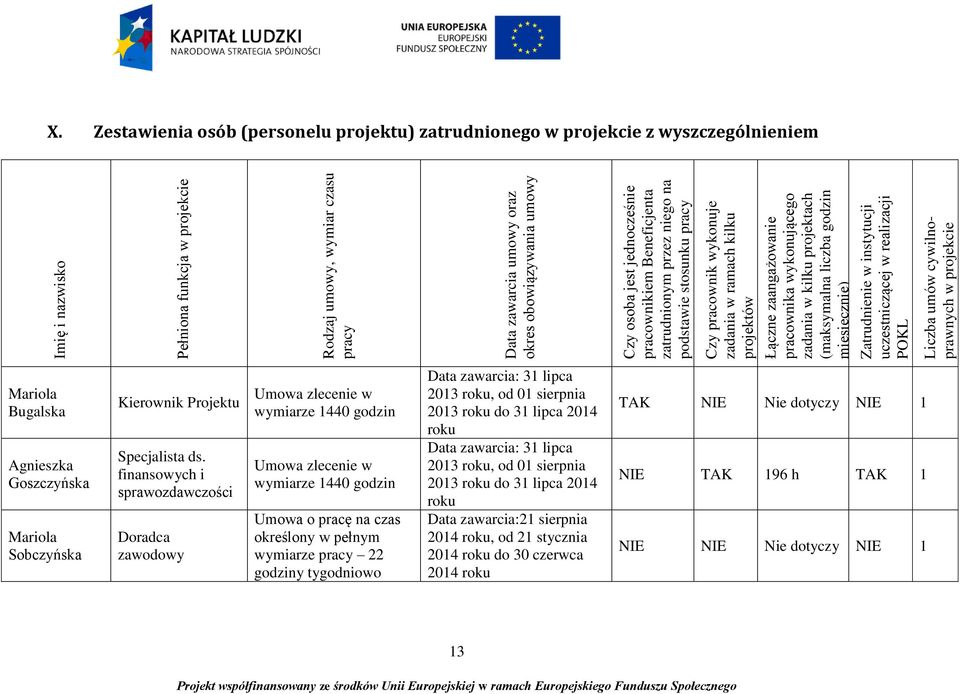 KAPITAŁ LUDZKI
NARODOWA STRATEGIA SPÓJNOŚCI

UNIA EUROPEJSKA
EUROPEJSKI
FUNDUSZ SPOŁECZNY

X. Zestawienia osób (personelu projektu) zatrudnionego w projekcie z wyszczególnieniem

| Imię i nazwisko | Pełniona funkcja w projekcie | Rodzaj umowy, wymiar czasu pracy | Data zawarcia umowy oraz okres obowiązywania umowy | Czy osoba jest jednocześnie pracownikiem Beneficjenta zatrudnionym przez niego na podstawie stosunku pracy | Czy pracownik wykonuje zadania w ramach kilku projektów | Łączne zaangażowanie pracownika wykonującego zadania w kilku projektach (maksymalna liczba godzin miesięcznie) | Zatrudnienie w instytucji uczestniczącej w realizacji POKL | Liczba umów cywilno-prawnych w projekcie |
|---|---|---|---|---|---|---|---|---|
| Mariola Bugalska | Kierownik Projektu | Umowa zlecenie w wymiarze 1440 godzin | Data zawarcia: 31 lipca 2013 roku, od 01 sierpnia 2013 roku do 31 lipca 2014 roku | TAK | NIE | Nie dotyczy | NIE | 1 |
| Agnieszka Goszczyńska | Specjalista ds. finansowych i sprawozdawczości | Umowa zlecenie w wymiarze 1440 godzin | Data zawarcia: 31 lipca 2013 roku, od 01 sierpnia 2013 roku do 31 lipca 2014 roku | NIE | TAK | 196 h | TAK | 1 |
| Mariola Sobczyńska | Doradca zawodowy | Umowa o pracę na czas określony w pełnym wymiarze pracy – 22 godziny tygodniowo | Data zawarcia:21 sierpnia 2014 roku, od 21 stycznia 2014 roku do 30 czerwca 2014 roku | NIE | NIE | Nie dotyczy | NIE | 1 |

13

Projekt współfinansowany ze środków Unii Europejskiej w ramach Europejskiego Funduszu Społecznego